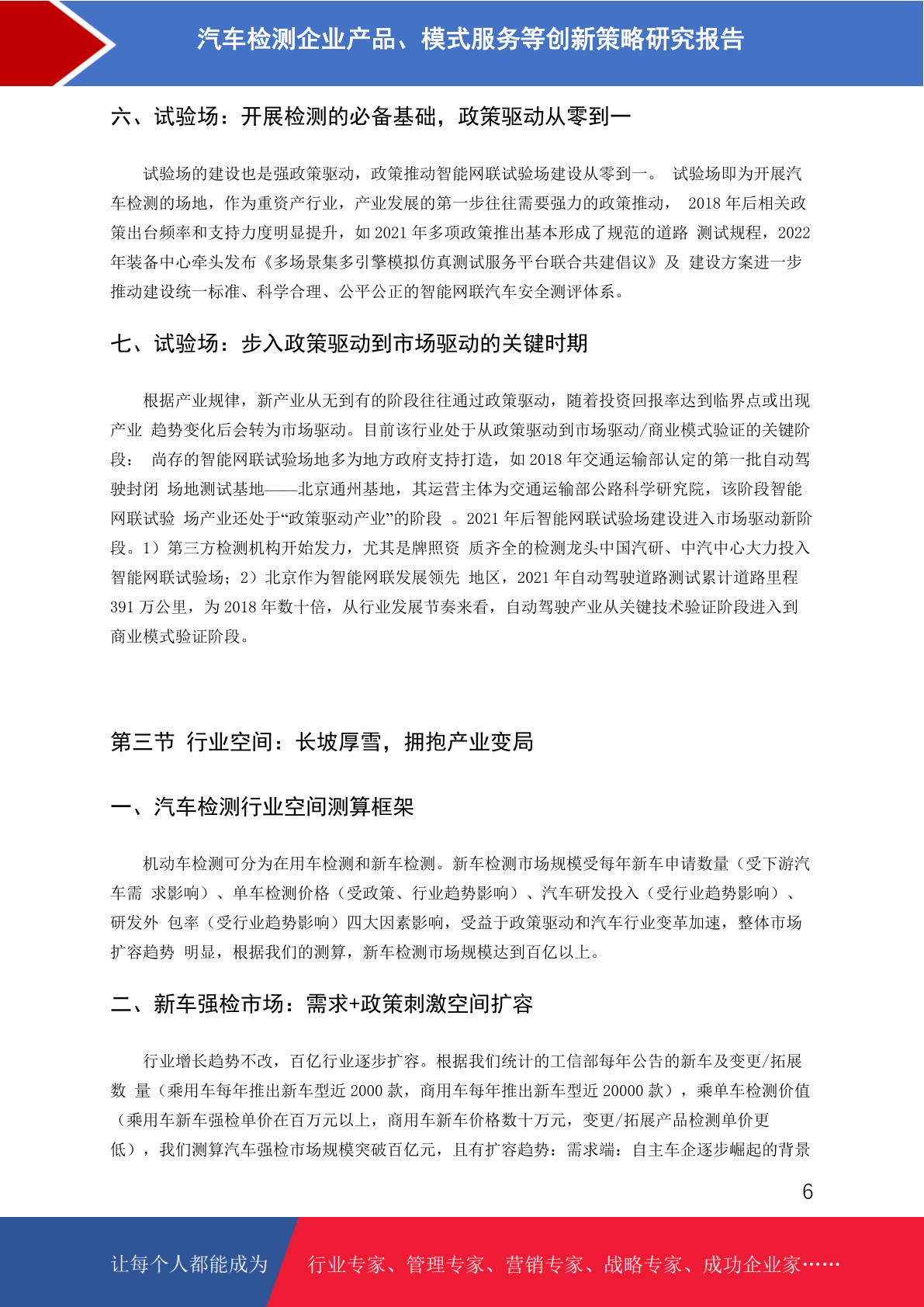 汽车检测企业产品、模式服务等创新策略研究报告

六、试验场：开展检测的必备基础，政策驱动从零到一

试验场的建设也是强政策驱动，政策推动智能网联试验场建设从零到一。 试验场即为开展汽车检测的场地，作为重资产行业，产业发展的第一步往往需要强力的政策推动， 2018 年后相关政策出台频率和支持力度明显提升，如 2021 年多项政策推出基本形成了规范的道路 测试规程，2022 年装备中心牵头发布《多场景集多引擎模拟仿真测试服务平台联合共建倡议》及 建设方案进一步推动建设统一标准、科学合理、公平公正的智能网联汽车安全测评体系。

七、试验场：步入政策驱动到市场驱动的关键时期

根据产业规律，新产业从无到有的阶段往往通过政策驱动，随着投资回报率达到临界点或出现产业 趋势变化后会转为市场驱动。目前该行业处于从政策驱动到市场驱动/商业模式验证的关键阶段： 尚存的智能网联试验场地多为地方政府支持打造，如 2018 年交通运输部认定的第一批自动驾驶封闭 场地测试基地——北京通州基地，其运营主体为交通运输部公路科学研究院，该阶段智能网联试验 场产业还处于“政策驱动产业”的阶段 。2021 年后智能网联试验场建设进入市场驱动新阶段。1）第三方检测机构开始发力，尤其是牌照资 质齐全的检测龙头中国汽研、中汽中心大力投入智能网联试验场；2）北京作为智能网联发展领先 地区，2021 年自动驾驶道路测试累计道路里程 391 万公里，为 2018 年数十倍，从行业发展节奏来看，自动驾驶产业从关键技术验证阶段进入到商业模式验证阶段。

第三节 行业空间：长坡厚雪，拥抱产业变局

一、汽车检测行业空间测算框架

机动车检测可分为在用车检测和新车检测。新车检测市场规模受每年新车申请数量（受下游汽车需 求影响）、单车检测价格（受政策、行业趋势影响）、汽车研发投入（受行业趋势影响）、研发外 包率（受行业趋势影响）四大因素影响，受益于政策驱动和汽车行业变革加速，整体市场扩容趋势 明显，根据我们的测算，新车检测市场规模达到百亿以上。

二、新车强检市场：需求+政策刺激空间扩容

行业增长趋势不改，百亿行业逐步扩容。根据我们统计的工信部每年公告的新车及变更/拓展数 量（乘用车每年推出新车型近 2000 款，商用车每年推出新车型近 20000 款），乘单车检测价值（乘用车新车强检单价在百万元以上，商用车新车价格数十万元，变更/拓展产品检测单价更低），我们测算汽车强检市场规模突破百亿元，且有扩容趋势：需求端：自主车企逐步崛起的背景

6

让每个人都能成为 行业专家、管理专家、营销专家、战略专家、成功企业家……